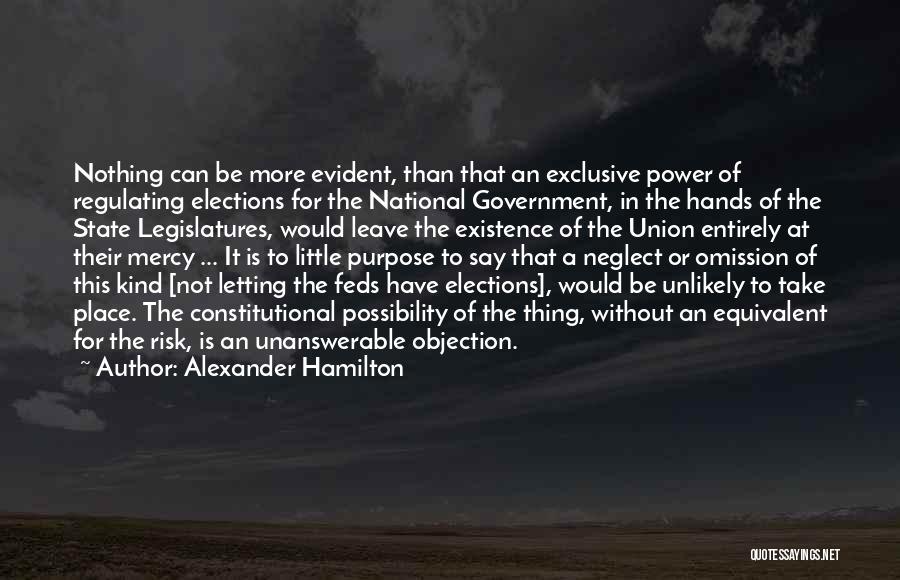 Nothing can be more evident, than that an exclusive power of regulating elections for the National Government, in the hands of the State Legislatures, would leave the existence of the Union entirely at their mercy ... It is to little purpose to say that a neglect or omission of this kind [not letting the feds have elections], would be unlikely to take place. The constitutional possibility of the thing, without an equivalent for the risk, is an unanswerable objection.

~ Author: Alexander Hamilton

QUOTESSAYINGS.NET